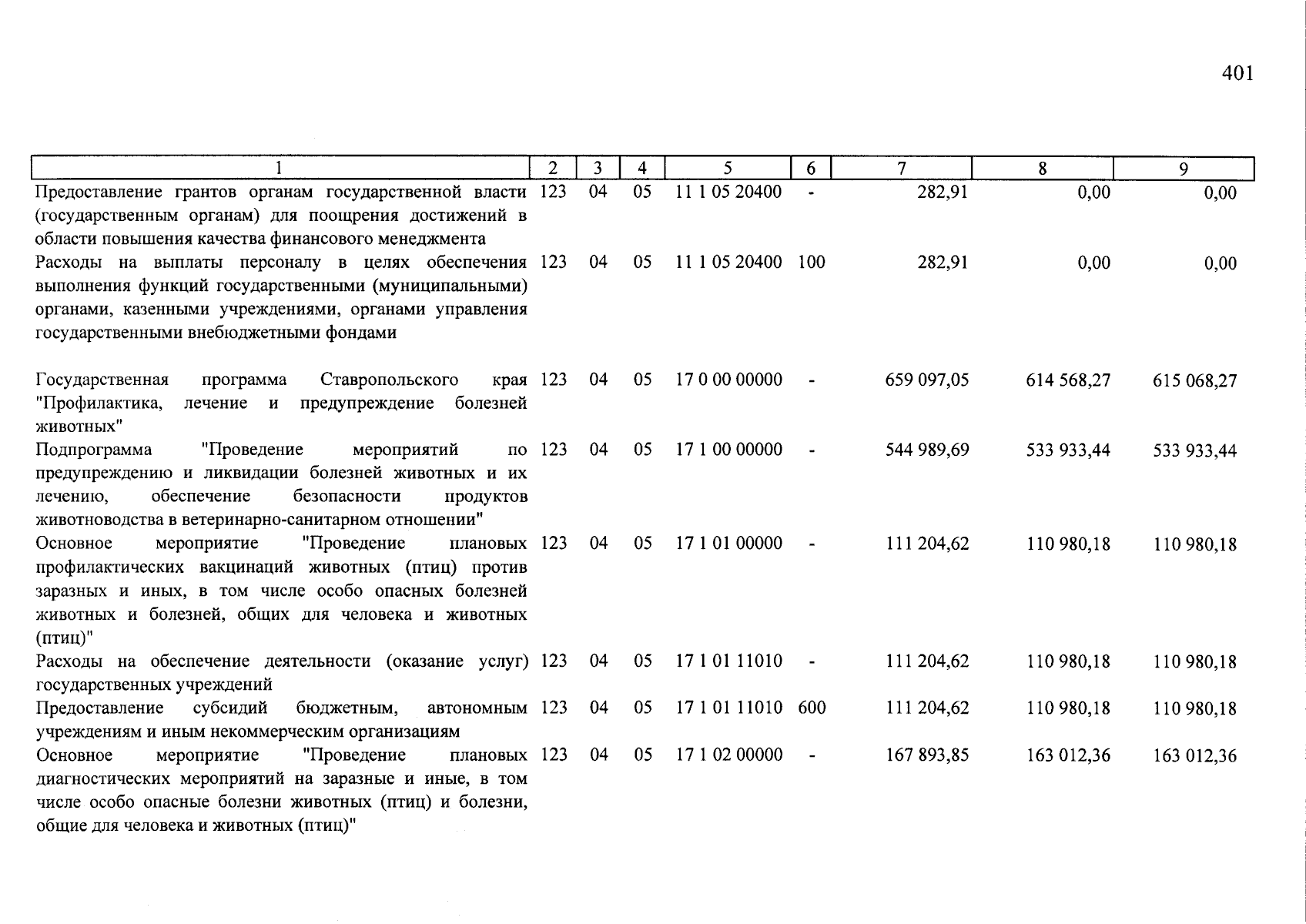 401

| 1 | 2 | 3 | 4 | 5 | 6 | 7 | 8 | 9 |
|---|---|---|---|---|---|---|---|---|
| Предоставление грантов органам государственной власти (государственным органам) для поощрения достижений в области повышения качества финансового менеджмента | 123 | 04 | 05 | 11 1 05 20400 | - | 282,91 | 0,00 | 0,00 |
| Расходы на выплаты персоналу в целях обеспечения выполнения функций государственными (муниципальными) органами, казенными учреждениями, органами управления государственными внебюджетными фондами | 123 | 04 | 05 | 11 1 05 20400 | 100 | 282,91 | 0,00 | 0,00 |
| Государственная программа Ставропольского края "Профилактика, лечение и предупреждение болезней животных" | 123 | 04 | 05 | 17 0 00 00000 | - | 659 097,05 | 614 568,27 | 615 068,27 |
| Подпрограмма "Проведение мероприятий по предупреждению и ликвидации болезней животных и их лечению, обеспечение безопасности продуктов животноводства в ветеринарно-санитарном отношении" | 123 | 04 | 05 | 17 1 00 00000 | - | 544 989,69 | 533 933,44 | 533 933,44 |
| Основное мероприятие "Проведение плановых профилактических вакцинаций животных (птиц) против заразных и иных, в том числе особо опасных болезней животных и болезней, общих для человека и животных (птиц)" | 123 | 04 | 05 | 17 1 01 00000 | - | 111 204,62 | 110 980,18 | 110 980,18 |
| Расходы на обеспечение деятельности (оказание услуг) государственных учреждений | 123 | 04 | 05 | 17 1 01 11010 | - | 111 204,62 | 110 980,18 | 110 980,18 |
| Предоставление субсидий бюджетным, автономным учреждениям и иным некоммерческим организациям | 123 | 04 | 05 | 17 1 01 11010 | 600 | 111 204,62 | 110 980,18 | 110 980,18 |
| Основное мероприятие "Проведение плановых диагностических мероприятий на заразные и иные, в том числе особо опасные болезни животных (птиц) и болезни, общие для человека и животных (птиц)" | 123 | 04 | 05 | 17 1 02 00000 | - | 167 893,85 | 163 012,36 | 163 012,36 |